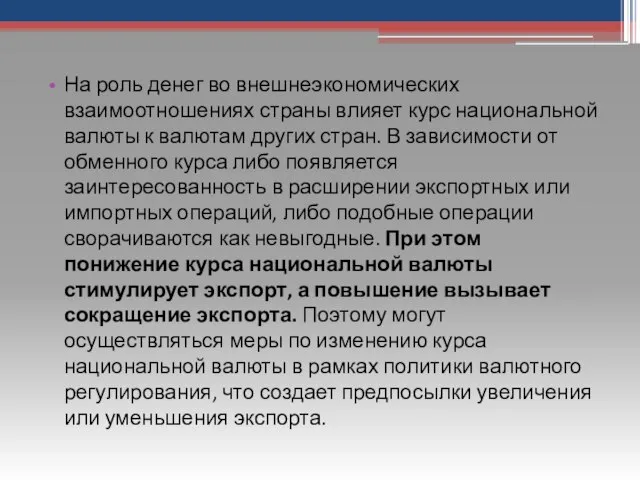 • На роль денег во внешнеэкономических взаимоотношениях страны влияет курс национальной валюты к валютам других стран. В зависимости от обменного курса либо появляется заинтересованность в расширении экспортных или импортных операций, либо подобные операции сворачиваются как невыгодные. При этом понижение курса национальной валюты стимулирует экспорт, а повышение вызывает сокращение экспорта. Поэтому могут осуществляться меры по изменению курса национальной валюты в рамках политики валютного регулирования, что создает предпосылки увеличения или уменьшения экспорта.